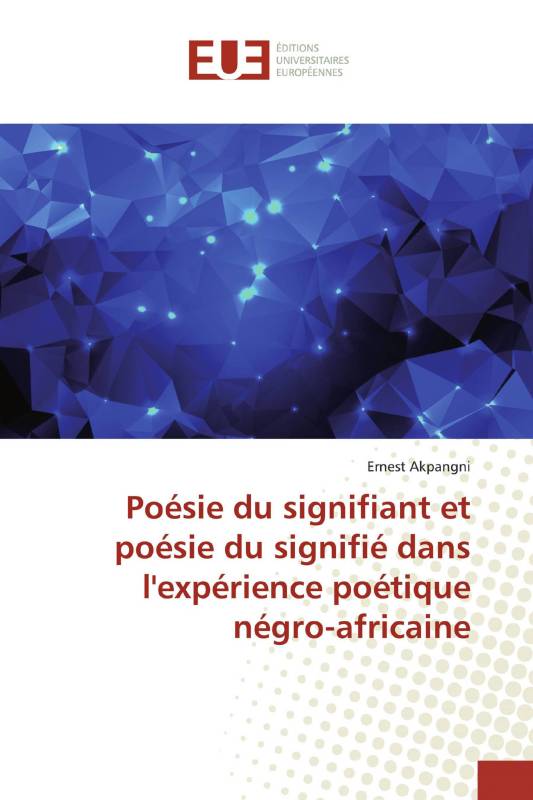 EUE
ÉDITIONS
UNIVERSITAIRES
EUROPÉENNES

Ernest Akpangni

Poésie du signifiant et poésie du signifié dans l'expérience poétique négro-africaine